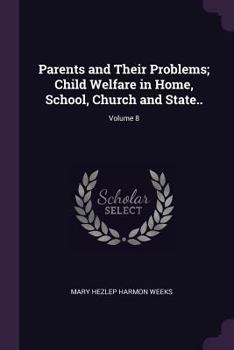 Parents and Their Problems; Child Welfare in Home, School, Church and State..

Volume 8

Scholar SELECT

MARY HEZLEP HARMON WEEKS